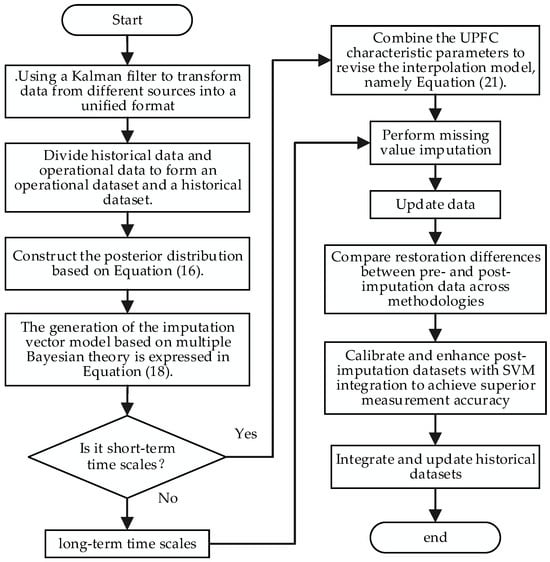 Start

.Using a Kalman filter to transform data from different sources into a unified format

Divide historical data and operational data to form an operational dataset and a historical dataset.

Construct the posterior distribution based on Equation (16).

The generation of the imputation vector model based on multiple Bayesian theory is expressed in Equation (18).

Is it short-term time scales?

Yes

No

long-term time scales

Combine the UPFC characteristic parameters to revise the interpolation model, namely Equation (21).

Perform missing value imputation

Update data

Compare restoration differences between pre- and post-imputation data across methodologies

Calibrate and enhance post-imputation datasets with SVM integration to achieve superior measurement accuracy

Integrate and update historical datasets

end